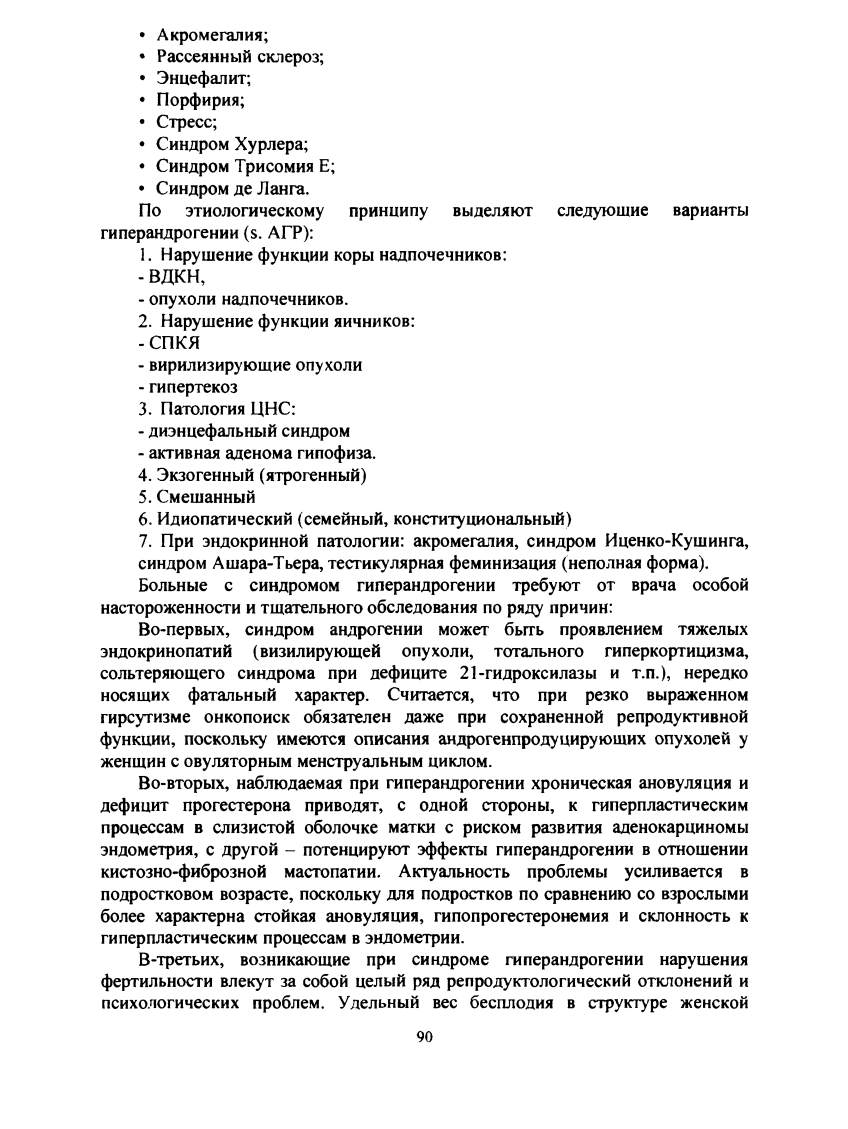 • Акромегалия;
• Рассеянный склероз;
• Энцефалит;
• Порфирия;
• Стресс;
• Синдром Хурлера;
• Синдром Трисомия Е;
• Синдром де Ланга.

По этиологическому принципу выделяют следующие варианты гиперандрогении (s. АГР):

1. Нарушение функции коры надпочечников:
- ВДКН,
- опухоли надпочечников.
2. Нарушение функции яичников:
- СПКЯ
- вирилизирующие опухоли
- гипертекоз
3. Патология ЦНС:
- диэнцефальный синдром
- активная аденома гипофиза.
4. Экзогенный (ятрогенный)
5. Смешанный
6. Идиопатический (семейный, конституциональный)
7. При эндокринной патологии: акромегалия, синдром Иценко-Кушинга, синдром Ашара-Тьера, тестикулярная феминизация (неполная форма).

Больные с синдромом гиперандрогении требуют от врача особой настороженности и тщательного обследования по ряду причин:

Во-первых, синдром андрогении может быть проявлением тяжелых эндокринопатий (визилирующей опухоли, тотального гиперкортицизма, сольтеряющего синдрома при дефиците 21-гидроксилазы и т.п.), нередко носящих фатальный характер. Считается, что при резко выраженном гирсутизме онкопоиск обязателен даже при сохраненной репродуктивной функции, поскольку имеются описания андрогенпродуцирующих опухолей у женщин с овуляторным менструальным циклом.

Во-вторых, наблюдаемая при гиперандрогении хроническая ановуляция и дефицит прогестерона приводят, с одной стороны, к гиперпластическим процессам в слизистой оболочке матки с риском развития аденокарциномы эндометрия, с другой – потенцируют эффекты гиперандрогении в отношении кистозно-фиброзной мастопатии. Актуальность проблемы усиливается в подростковом возрасте, поскольку для подростков по сравнению со взрослыми более характерна стойкая ановуляция, гипопрогестеронемия и склонность к гиперпластическим процессам в эндометрии.

В-третьих, возникающие при синдроме гиперандрогении нарушения фертильности влекут за собой целый ряд репродуктологический отклонений и психологических проблем. Удельный вес бесплодия в структуре женской

90